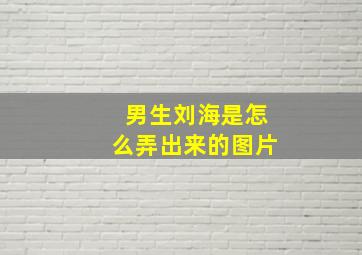 男生刘海是怎么弄出来的图片